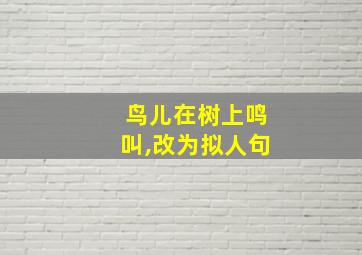 鸟儿在树上鸣叫,改为拟人句